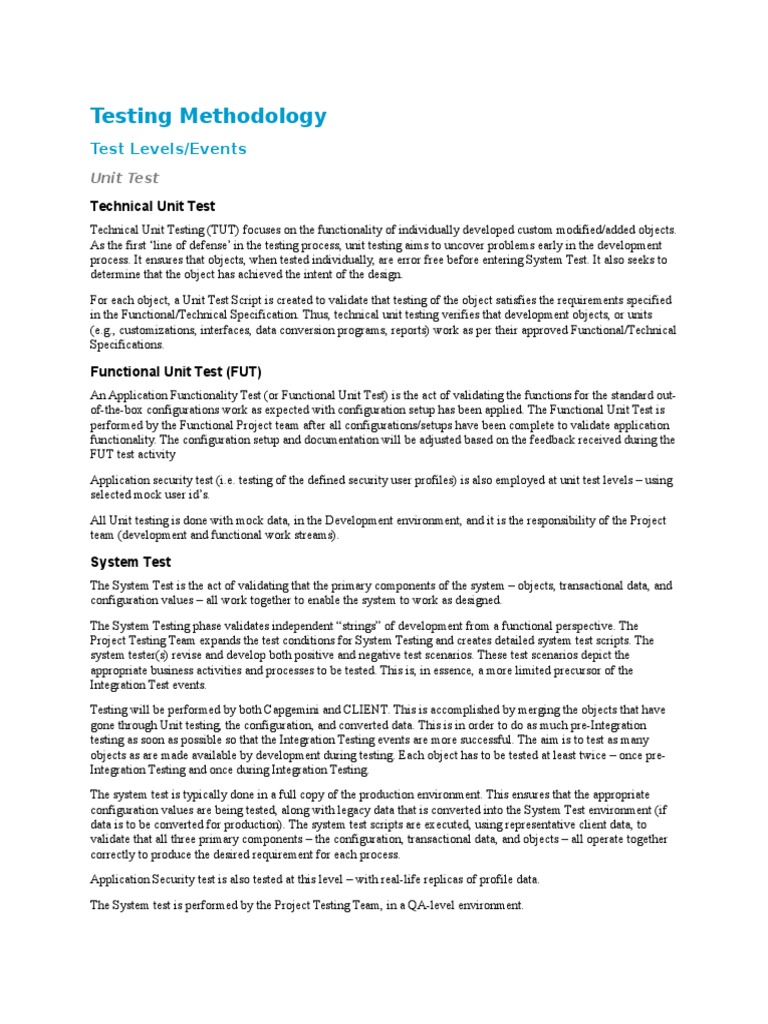 Testing Methodology

Test Levels/Events

Unit Test

Technical Unit Test

Technical Unit Testing (TUT) focuses on the functionality of individually developed custom modified/added objects. As the first 'line of defense' in the testing process, unit testing aims to uncover problems early in the development process. It ensures that objects, when tested individually, are error free before entering System Test. It also seeks to determine that the object has achieved the intent of the design.

For each object, a Unit Test Script is created to validate that testing of the object satisfies the requirements specified in the Functional/Technical Specification. Thus, technical unit testing verifies that development objects, or units (e.g., customizations, interfaces, data conversion programs, reports) work as per their approved Functional/Technical Specifications.

Functional Unit Test (FUT)

An Application Functionality Test (or Functional Unit Test) is the act of validating the functions for the standard out-of-the-box configurations work as expected with configuration setup has been applied. The Functional Unit Test is performed by the Functional Project team after all configurations/setups have been complete to validate application functionality. The configuration setup and documentation will be adjusted based on the feedback received during the FUT test activity

Application security test (i.e. testing of the defined security user profiles) is also employed at unit test levels – using selected mock user id's.

All Unit testing is done with mock data, in the Development environment, and it is the responsibility of the Project team (development and functional work streams).

System Test

The System Test is the act of validating that the primary components of the system – objects, transactional data, and configuration values – all work together to enable the system to work as designed.

The System Testing phase validates independent "strings" of development from a functional perspective. The Project Testing Team expands the test conditions for System Testing and creates detailed system test scripts. The system tester(s) revise and develop both positive and negative test scenarios. These test scenarios depict the appropriate business activities and processes to be tested. This is, in essence, a more limited precursor of the Integration Test events.

Testing will be performed by both Capgemini and CLIENT. This is accomplished by merging the objects that have gone through Unit testing, the configuration, and converted data. This is in order to do as much pre-Integration testing as soon as possible so that the Integration Testing events are more successful. The aim is to test as many objects as are made available by development during testing. Each object has to be tested at least twice – once pre-Integration Testing and once during Integration Testing.

The system test is typically done in a full copy of the production environment. This ensures that the appropriate configuration values are being tested, along with legacy data that is converted into the System Test environment (if data is to be converted for production). The system test scripts are executed, using representative client data, to validate that all three primary components – the configuration, transactional data, and objects – all operate together correctly to produce the desired requirement for each process.

Application Security test is also tested at this level – with real-life replicas of profile data.

The System test is performed by the Project Testing Team, in a QA-level environment.